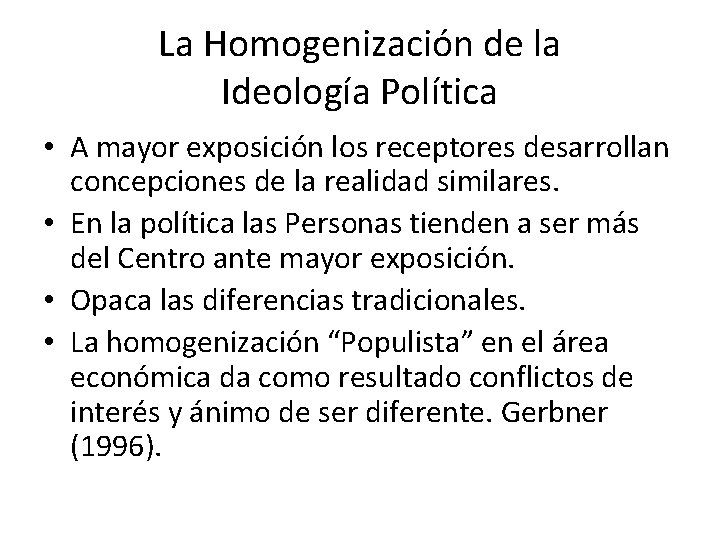 La Homogenización de la Ideología Política

• A mayor exposición los receptores desarrollan concepciones de la realidad similares.
• En la política las Personas tienden a ser más del Centro ante mayor exposición.
• Opaca las diferencias tradicionales.
• La homogenización “Populista” en el área económica da como resultado conflictos de interés y ánimo de ser diferente. Gerbner (1996).